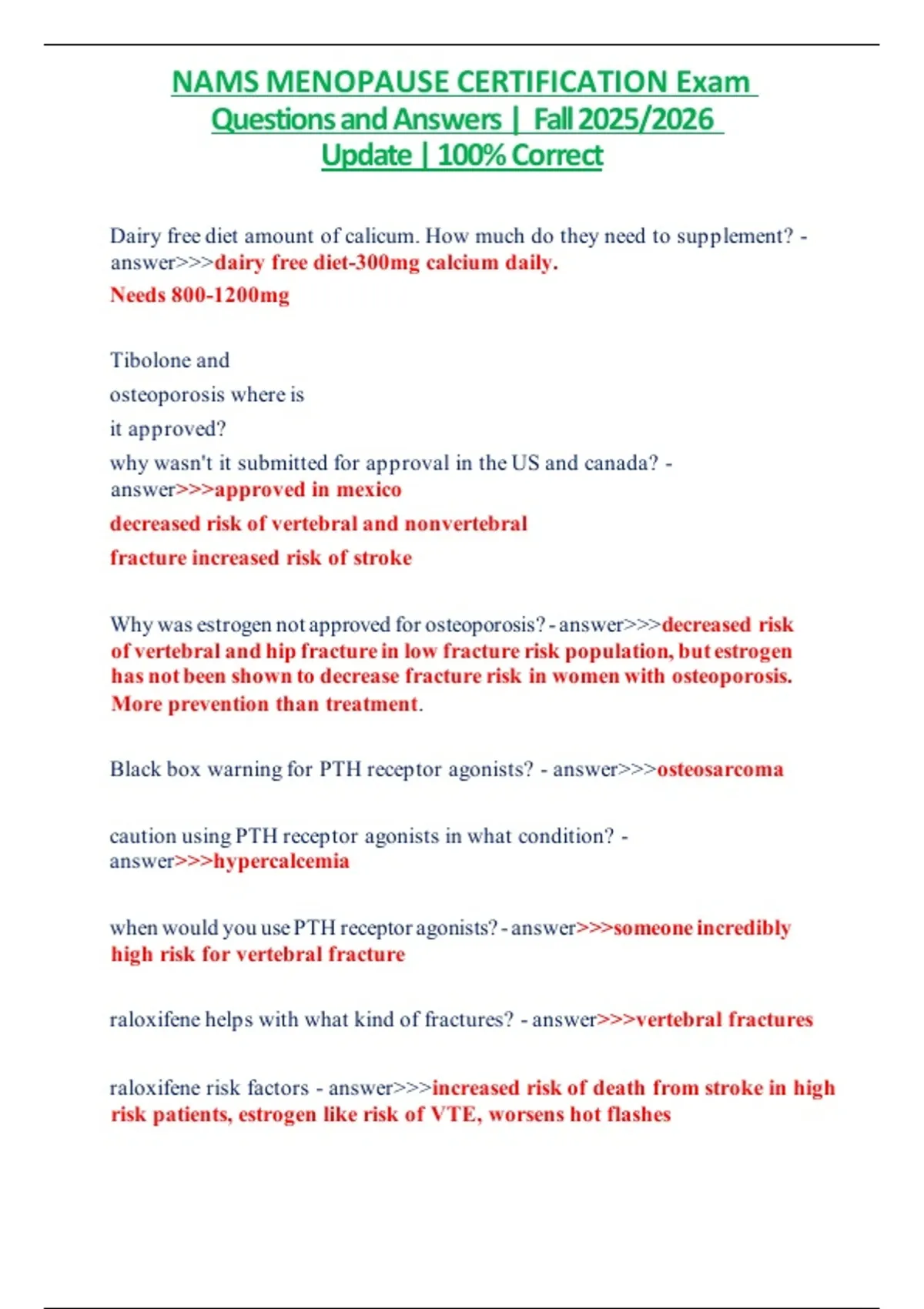 NAMS MENOPAUSE CERTIFICATION Exam Questions and Answers | Fall 2025/2026 Update | 100% Correct

Dairy free diet amount of calicum. How much do they need to supplement? - answer>>>dairy free diet-300mg calcium daily.
Needs 800-1200mg

Tibolone and
osteoporosis where is
it approved?
why wasn't it submitted for approval in the US and canada? - answer>>>approved in mexico
decreased risk of vertebral and nonvertebral
fracture increased risk of stroke

Why was estrogen not approved for osteoporosis? - answer>>>decreased risk of vertebral and hip fracture in low fracture risk population, but estrogen has not been shown to decrease fracture risk in women with osteoporosis. More prevention than treatment.

Black box warning for PTH receptor agonists? - answer>>>osteosarcoma

caution using PTH receptor agonists in what condition? - answer>>>hypercalcemia

when would you use PTH receptor agonists? - answer>>>someone incredibly high risk for vertebral fracture

raloxifene helps with what kind of fractures? - answer>>>vertebral fractures

raloxifene risk factors - answer>>>increased risk of death from stroke in high risk patients, estrogen like risk of VTE, worsens hot flashes